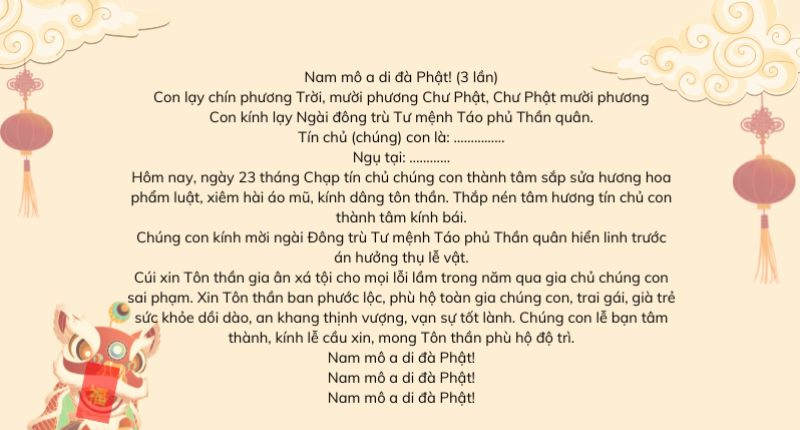 Nam mô a di đà Phật! (3 lần)
Con lạy chín phương Trời, mười phương Chư Phật, Chư Phật mười phương
Con kính lạy Ngài đông trù Tư mệnh Táo phủ Thần quân.
Tín chủ (chúng) con là: ...............
Ngụ tại: ............
Hôm nay, ngày 23 tháng Chạp tín chủ chúng con thành tâm sắp sửa hương hoa phẩm luật, xiêm hài áo mũ, kính dâng tôn thần. Thắp nén tâm hương tín chủ con thành tâm kính bái.
Chúng con kính mời ngài Đông trù Tư mệnh Táo phủ Thần quân hiển linh trước án hưởng thụ lễ vật.
Cúi xin Tôn thần gia ân xá tội cho mọi lỗi lầm trong năm qua gia chủ chúng con sai phạm. Xin Tôn thần ban phước lộc, phù hộ toàn gia chúng con, trai gái, già trẻ sức khỏe dồi dào, an khang thịnh vượng, vạn sự tốt lành. Chúng con lễ bạn tâm thành, kính lễ cầu xin, mong Tôn thần phù hộ độ trì.
Nam mô a di đà Phật!
Nam mô a di đà Phật!
Nam mô a di đà Phật!